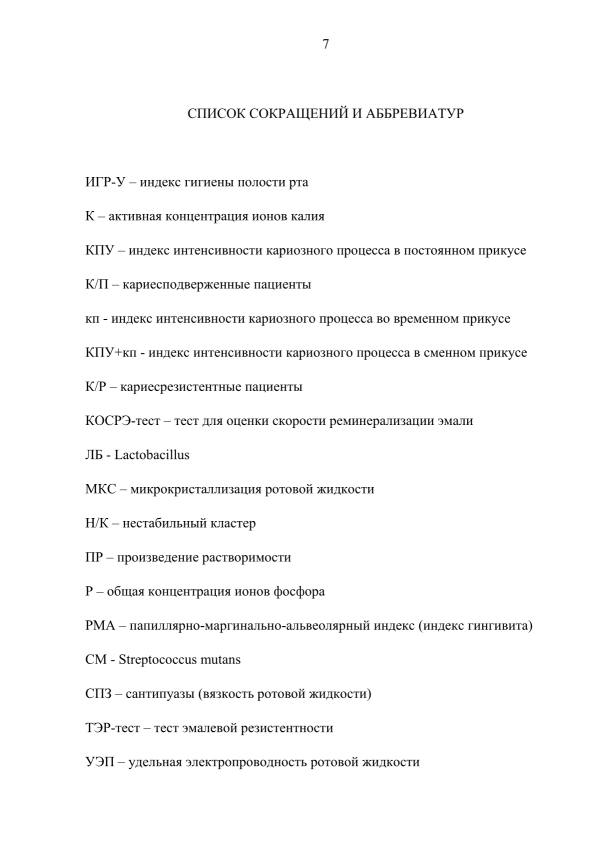 7

СПИСОК СОКРАЩЕНИЙ И АББРЕВИАТУР

ИГР-У – индекс гигиены полости рта

К – активная концентрация ионов калия

КПУ – индекс интенсивности кариозного процесса в постоянном прикусе

К/П – кариесподверженные пациенты

кп - индекс интенсивности кариозного процесса во временном прикусе

КПУ+кп - индекс интенсивности кариозного процесса в сменном прикусе

К/Р – кариесрезистентные пациенты

КОСРЭ-тест – тест для оценки скорости реминерализации эмали

ЛБ - Lactobacillus

МКС – микрокристаллизация ротовой жидкости

Н/К – нестабильный кластер

ПР – произведение растворимости

Р – общая концентрация ионов фосфора

РМА – папиллярно-маргинально-альвеолярный индекс (индекс гингивита)

СМ - Streptococcus mutans

СПЗ – сантипуазы (вязкость ротовой жидкости)

ТЭР-тест – тест эмалевой резистентности

УЭП – удельная электропроводность ротовой жидкости